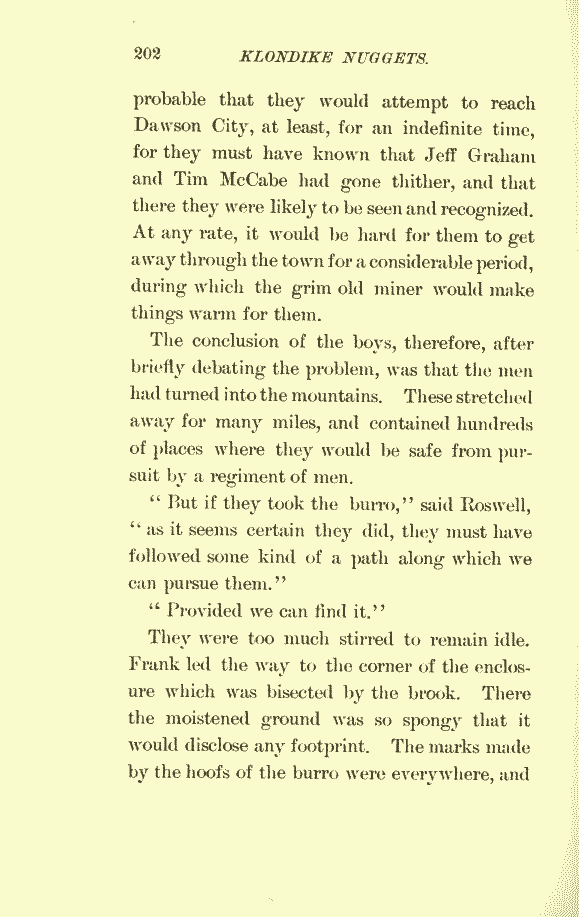 202 KLONDIKE NUGGETS.

probable that they would attempt to reach Dawson City, at least, for an indefinite time, for they must have known that Jeff Graham and Tim McCabe had gone thither, and that there they were likely to be seen and recognized. At any rate, it would be hard for them to get away through the town for a considerable period, during which the grim old miner would make things warm for them.

The conclusion of the boys, therefore, after briefly debating the problem, was that the men had turned into the mountains. These stretched away for many miles, and contained hundreds of places where they would be safe from pursuit by a regiment of men.

"But if they took the burro," said Roswell, "as it seems certain they did, they must have followed some kind of a path along which we can pursue them."

"Provided we can find it."

They were too much stirred to remain idle. Frank led the way to the corner of the enclosure which was bisected by the brook. There the moistened ground was so spongy that it would disclose any footprint. The marks made by the hoofs of the burro were everywhere, and